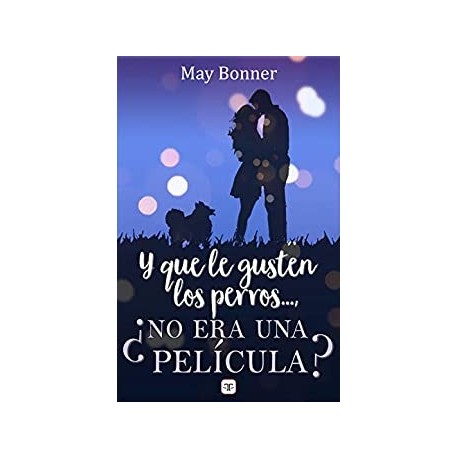 May Bonner

Y que le gusten los perros...,

¿NO ERA UNA PELÍCULA?